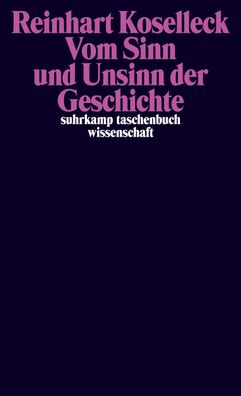 Reinhart Koselleck
Vom Sinn und Unsinn der Geschichte

suhrkamp taschenbuch wissenschaft